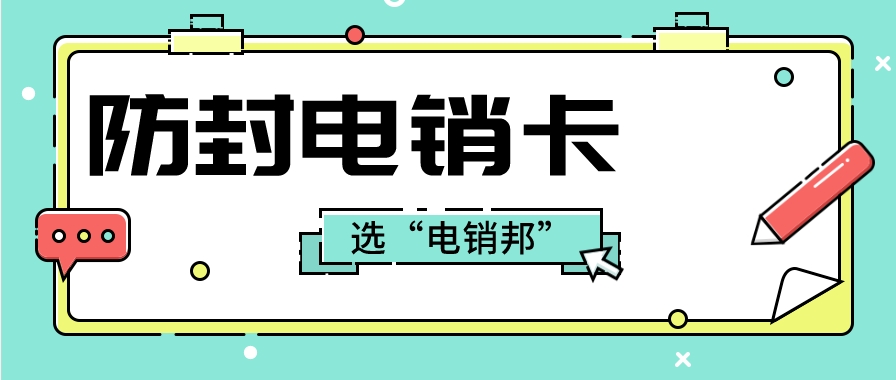 防封电销卡

选“电销邦”